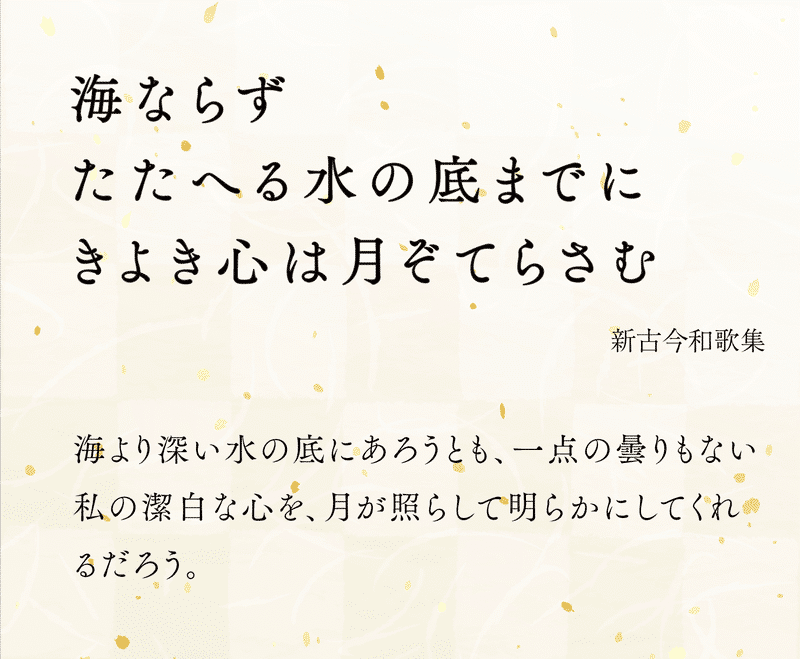 海ならず
たたへる水の底までに
きよき心は月ぞてらさむ

新古今和歌集

海より深い水の底にあろうとも、一点の曇りもない私の潔白な心を、月が照らして明らかにしてくれるだろう。